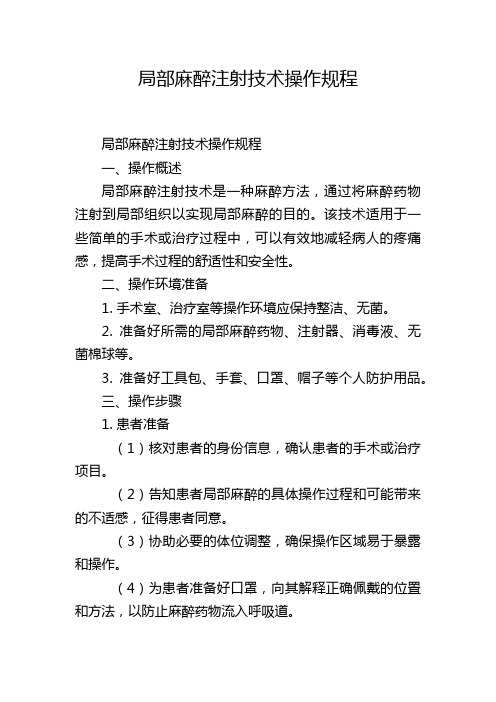 局部麻醉注射技术操作规程

局部麻醉注射技术操作规程

一、操作概述

局部麻醉注射技术是一种麻醉方法，通过将麻醉药物注射到局部组织以实现局部麻醉的目的。该技术适用于一些简单的手术或治疗过程中，可以有效地减轻病人的疼痛感，提高手术过程的舒适性和安全性。

二、操作环境准备

1. 手术室、治疗室等操作环境应保持整洁、无菌。

2. 准备好所需的局部麻醉药物、注射器、消毒液、无菌棉球等。

3. 准备好工具包、手套、口罩、帽子等个人防护用品。

三、操作步骤

1. 患者准备

（1）核对患者的身份信息，确认患者的手术或治疗项目。

（2）告知患者局部麻醉的具体操作过程和可能带来的不适感，征得患者同意。

（3）协助必要的体位调整，确保操作区域易于暴露和操作。

（4）为患者准备好口罩，向其解释正确佩戴的位置和方法，以防止麻醉药物流入呼吸道。